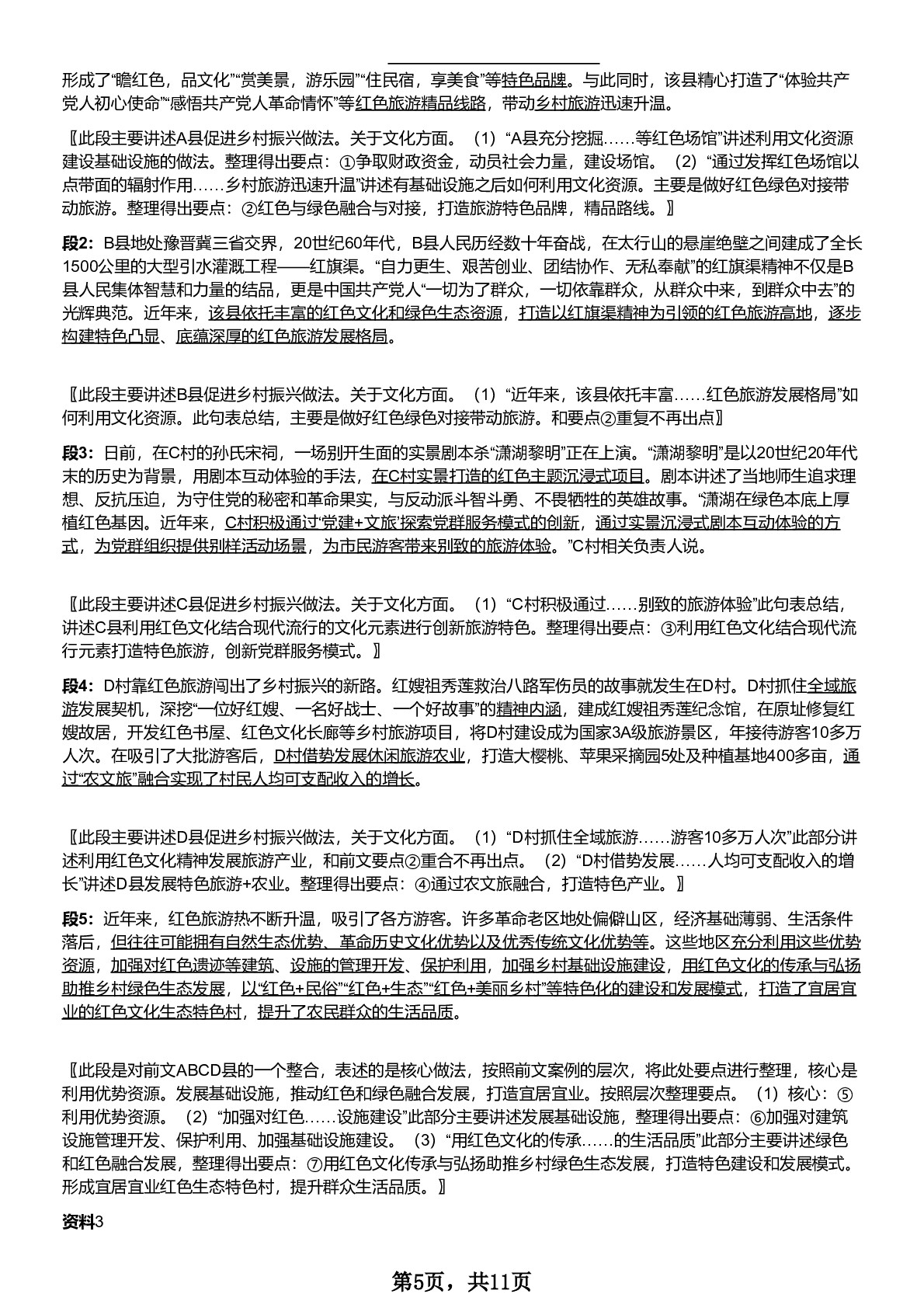 形成了“瞻红色，品文化”“赏美景，游乐园”“住民宿，享美食”等特色品牌。与此同时，该县精心打造了“体验共产党人初心使命”“感悟共产党人革命情怀”等红色旅游精品线路，带动乡村旅游迅速升温。

〖此段主要讲述A县促进乡村振兴做法。关于文化方面。（1）“A县充分挖掘……等红色场馆”讲述利用文化资源建设基础设施的做法。整理得出要点：①争取财政资金，动员社会力量，建设场馆。（2）“通过发挥红色场馆以点带面的辐射作用……乡村旅游迅速升温”讲述有基础设施之后如何利用文化资源。主要是做好红色绿色对接带动旅游。整理得出要点：②红色与绿色融合与对接，打造旅游特色品牌，精品路线。〗

段2：B县地处豫晋冀三省交界，20世纪60年代，B县人民历经数十年奋战，在太行山的悬崖绝壁之间建成了全长1500公里的大型引水灌溉工程——红旗渠。“自力更生、艰苦创业、团结协作、无私奉献”的红旗渠精神不仅是B县人民集体智慧和力量的结晶，更是中国共产党人“一切为了群众，一切依靠群众，从群众中来，到群众中去”的光辉典范。近年来，该县依托丰富的红色文化和绿色生态资源，打造以红旗渠精神为引领的红色旅游高地，逐步构建特色凸显、底蕴深厚的红色旅游发展格局。

〖此段主要讲述B县促进乡村振兴做法。关于文化方面。（1）“近年来，该县依托丰富……红色旅游发展格局”如何利用文化资源。此句表总结，主要是做好红色绿色对接带动旅游。和要点②重复不再出点〗

段3：日前，在C村的孙氏宋祠，一场别开生面的实景剧本杀“潇湖黎明”正在上演。“潇湖黎明”是以20世纪20年代末的历史为背景，用剧本互动体验的手法，在C村实景打造的红色主题沉浸式项目。剧本讲述了当地师生追求理想、反抗压迫，为守住党的秘密和革命果实，与反动派斗智斗勇、不畏牺牲的英雄故事。“潇湖在绿色本底上厚植红色基因。近年来，C村积极通过‘党建+文旅’探索党群服务模式的创新，通过实景沉浸式剧本互动体验的方式，为党群组织提供别样活动场景，为市民游客带来别致的旅游体验。”C村相关负责人说。

〖此段主要讲述C县促进乡村振兴做法。关于文化方面。（1）“C村积极通过……别致的旅游体验”此句表总结，讲述C县利用红色文化结合现代流行的文化元素进行创新旅游特色。整理得出要点：③利用红色文化结合现代流行元素打造特色旅游，创新党群服务模式。〗

段4：D村靠红色旅游闯出了乡村振兴的新路。红嫂祖秀莲救治八路军伤员的故事就发生在D村。D村抓住全域旅游发展契机，深挖“一位好红嫂、一名好战士、一个好故事”的精神内涵，建成红嫂祖秀莲纪念馆，在原址修复红嫂故居，开发红色书屋、红色文化长廊等乡村旅游项目，将D村建设成为国家3A级旅游景区，年接待游客10多万人次。在吸引了大批游客后，D村借势发展休闲旅游农业，打造大樱桃、苹果采摘园5处及种植基地400多亩，通过“农文旅”融合实现了村民人均可支配收入的增长。

〖此段主要讲述D县促进乡村振兴做法，关于文化方面。（1）“D村抓住全域旅游……游客10多万人次”此部分讲述利用红色文化精神发展旅游产业，和前文要点②重合不再出点。（2）“D村借势发展……人均可支配收入的增长”讲述D县发展特色旅游+农业。整理得出要点：④通过农文旅融合，打造特色产业。〗

段5：近年来，红色旅游热不断升温，吸引了各方游客。许多革命老区地处偏僻山区，经济基础薄弱、生活条件落后，但往往可能拥有自然生态优势、革命历史文化优势以及优秀传统文化优势等。这些地区充分利用这些优势资源，加强对红色遗迹等建筑、设施的管理开发、保护利用，加强乡村基础设施建设，用红色文化的传承与弘扬助推乡村绿色生态发展，以“红色+民俗”“红色+生态”“红色+美丽乡村”等特色化的建设和发展模式，打造了宜居宜业的红色文化生态特色村，提升了农民群众的生活品质。

〖此段是对前文ABCD县的一个整合，表述的是核心做法，按照前文案例的层次，将此处要点进行整理，核心是利用优势资源。发展基础设施，推动红色和绿色融合发展，打造宜居宜业。按照层次整理要点。（1）核心：⑤利用优势资源。（2）“加强对红色……设施建设”此部分主要讲述发展基础设施，整理得出要点：⑥加强对建筑设施管理开发、保护利用、加强基础设施建设。（3）“用红色文化的传承……的生活品质”此部分主要讲述绿色和红色融合发展，整理得出要点：⑦用红色文化传承与弘扬助推乡村绿色生态发展，打造特色建设和发展模式。形成宜居宜业红色生态特色村，提升群众生活品质。〗

资料3

第5页，共11页